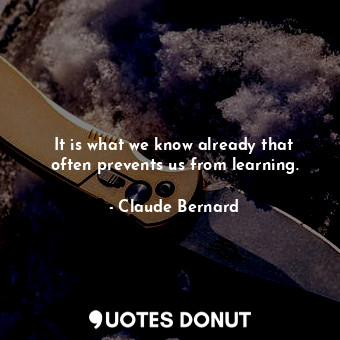 It is what we know already that often prevents us from learning.

- Claude Bernard

QUOTES DONUT